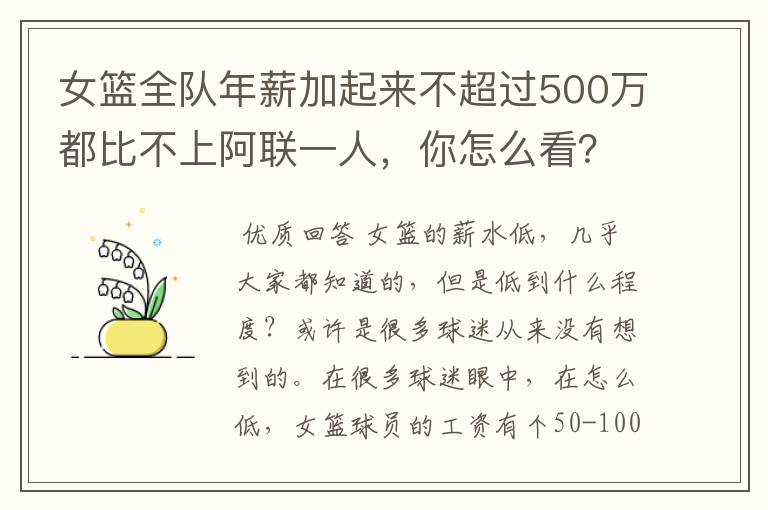 女篮全队年薪加起来不超过500万都比不上阿联一人，你怎么看？

优质回答 女篮的薪水低，几乎大家都知道的，但是低到什么程度？或许是很多球迷从来没有想到的。在很多球迷眼中，在怎么低，女篮球员的工资有个50-100